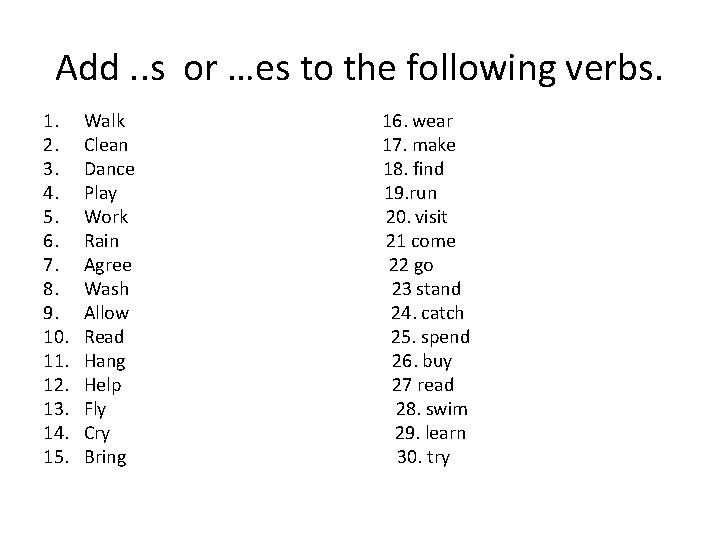 Add ..s or …es to the following verbs.

1. Walk
2. Clean
3. Dance
4. Play
5. Work
6. Rain
7. Agree
8. Wash
9. Allow
10. Read
11. Hang
12. Help
13. Fly
14. Cry
15. Bring

16. wear
17. make
18. find
19.run
20. visit
21 come
22 go
23 stand
24. catch
25. spend
26. buy
27 read
28. swim
29. learn
30. try